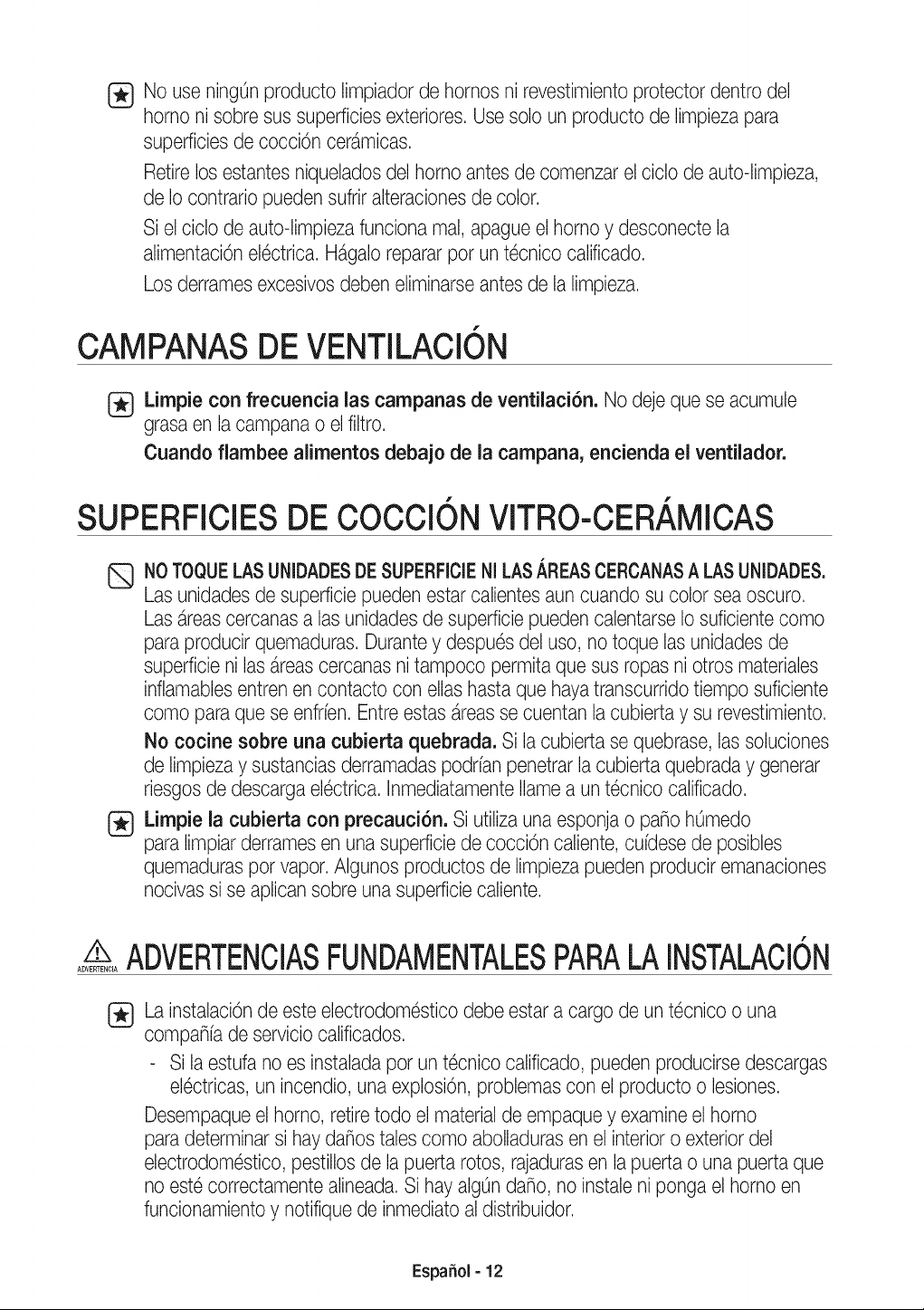 No use ningún producto limpiador de hornos ni revestimiento protector dentro del horno ni sobre sus superficies exteriores. Use solo un producto de limpieza para superficies de cocción cerámicas.

Retire los estantes niquelados del horno antes de comenzar el ciclo de auto-limpieza, de lo contrario pueden sufrir alteraciones de color.

Si el ciclo de auto-limpieza funciona mal, apague el horno y desconecte la alimentación eléctrica. Hágalo reparar por un técnico calificado.

Los derrames excesivos deben eliminarse antes de la limpieza.

CAMPANAS DE VENTILACIÓN

Limpie con frecuencia las campanas de ventilación. No deje que se acumule grasa en la campana o el filtro.

Cuando flambee alimentos debajo de la campana, encienda el ventilador.

SUPERFICIES DE COCCIÓN VITRO-CERÁMICAS

NO TOQUE LAS UNIDADES DE SUPERFICIE NI LAS ÁREAS CERCANAS A LAS UNIDADES. Las unidades de superficie pueden estar calientes aun cuando su color sea oscuro. Las áreas cercanas a las unidades de superficie pueden calentarse lo suficiente como para producir quemaduras. Durante y después del uso, no toque las unidades de superficie ni las áreas cercanas ni tampoco permita que sus ropas ni otros materiales inflamables entren en contacto con ellas hasta que haya transcurrido tiempo suficiente como para que se enfríen. Entre estas áreas se cuentan la cubierta y su revestimiento.

No cocine sobre una cubierta quebrada. Si la cubierta se quebrase, las soluciones de limpieza y sustancias derramadas podrían penetrar la cubierta quebrada y generar riesgos de descarga eléctrica. Inmediatamente llame a un técnico calificado.

Limpie la cubierta con precaución. Si utiliza una esponja o paño húmedo para limpiar derrames en una superficie de cocción caliente, cuídese de posibles quemaduras por vapor. Algunos productos de limpieza pueden producir emanaciones nocivas si se aplican sobre una superficie caliente.

ADVERTENCIA ADVERTENCIAS FUNDAMENTALES PARA LA INSTALACIÓN

La instalación de este electrodoméstico debe estar a cargo de un técnico o una compañía de servicio calificados.

- Si la estufa no es instalada por un técnico calificado, pueden producirse descargas eléctricas, un incendio, una explosión, problemas con el producto o lesiones.

Desempaque el horno, retire todo el material de empaque y examine el horno para determinar si hay daños tales como abolladuras en el interior o exterior del electrodoméstico, pestillos de la puerta rotos, rajaduras en la puerta o una puerta que no esté correctamente alineada. Si hay algún daño, no instale ni ponga el horno en funcionamiento y notifique de inmediato al distribuidor.

Español - 12